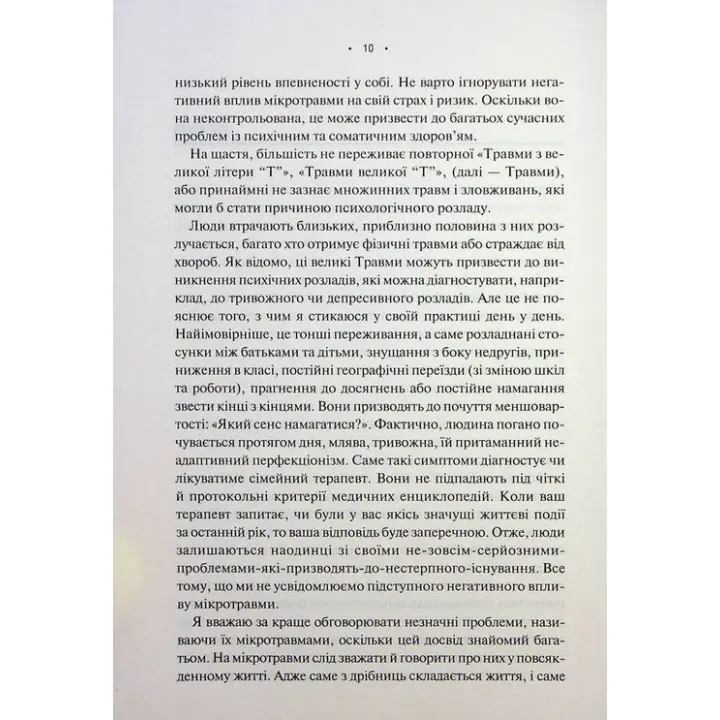 • 10 •

низький рівень впевненості у собі. Не варто ігнорувати негативний вплив мікротравми на свій страх і ризик. Оскільки вона неконтрольована, це може призвести до багатьох сучасних проблем із психічним та соматичним здоров'ям.

На щастя, більшість не переживає повторної «Травми з великої літери "Т"», «Травми великої "Т"», (далі — Травми), або принаймні не зазнає множинних травм і зловживань, які могли б стати причиною психологічного розладу.

Люди втрачають близьких, приблизно половина з них розлучається, багато хто отримує фізичні травми або страждає від хвороб. Як відомо, ці великі Травми можуть призвести до виникнення психічних розладів, які можна діагностувати, наприклад, до тривожного чи депресивного розладів. Але це не пояснює того, з чим я стикаюся у своїй практиці день у день. Найімовірніше, це тонші переживання, а саме розладнані стосунки між батьками та дітьми, знущання з боку недругів, приниження в класі, постійні географічні переїзди (зі зміною шкіл та роботи), прагнення до досягнень або постійне намагання звести кінці з кінцями. Вони призводять до почуття меншовартості: «Який сенс намагатися?». Фактично, людина погано почувається протягом дня, млява, тривожна, їй притаманний неадаптивний перфекціонізм. Саме такі симптоми діагностує чи лікуватиме сімейний терапевт. Вони не підпадають під чіткі й протокольні критерії медичних енциклопедій. Коли ваш терапевт запитає, чи були у вас якісь значущі життєві події за останній рік, то ваша відповідь буде заперечною. Отже, люди залишаються наодинці зі своїми не-зовсім-серйозними-проблемами-які-призводять-до-нестерпного-існування. Все тому, що ми не усвідомлюємо підступного негативного впливу мікротравми.

Я вважаю за краще обговорювати незначні проблеми, називаючи їх мікротравмами, оскільки цей досвід знайомий багатьом. На мікротравми слід зважати й говорити про них у повсякденному житті. Адже саме з дрібниць складається життя, і саме